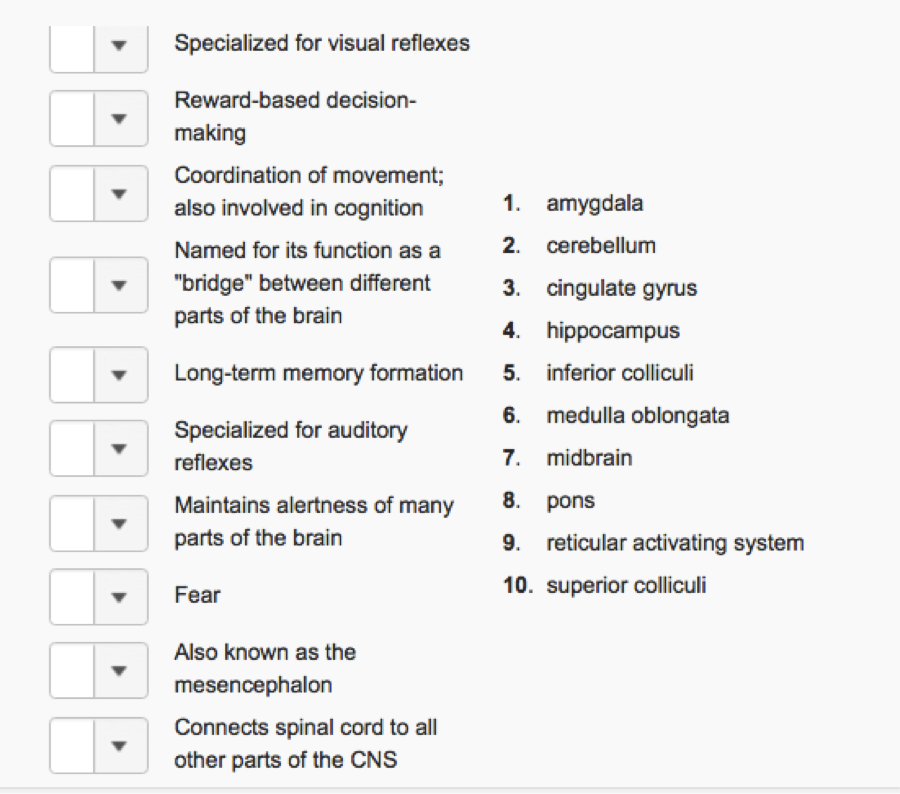 Specialized for visual reflexes

Reward-based decision-making

Coordination of movement; also involved in cognition

Named for its function as a "bridge" between different parts of the brain

Long-term memory formation

Specialized for auditory reflexes

Maintains alertness of many parts of the brain

Fear

Also known as the mesencephalon

Connects spinal cord to all other parts of the CNS

1. amygdala
2. cerebellum
3. cingulate gyrus
4. hippocampus
5. inferior colliculi
6. medulla oblongata
7. midbrain
8. pons
9. reticular activating system
10. superior colliculi